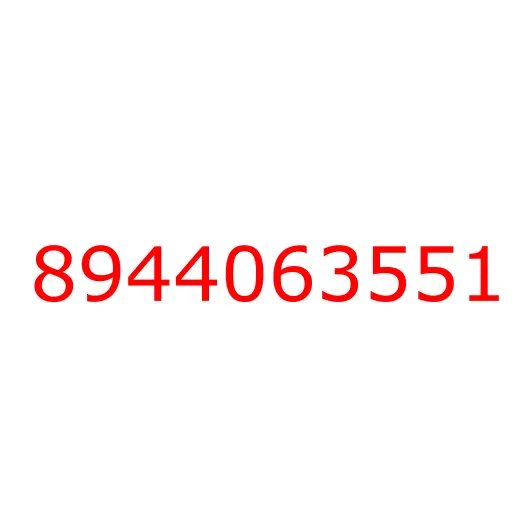 8944063551